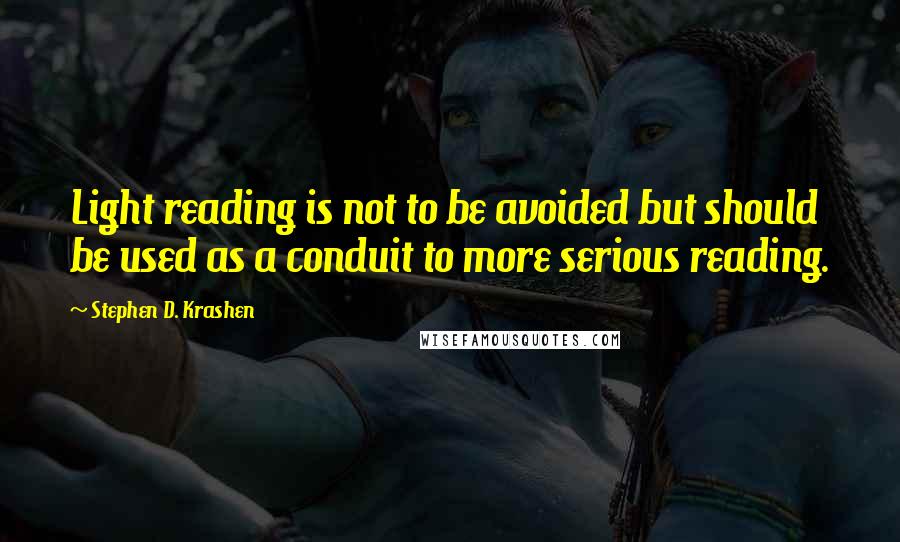 Light reading is not to be avoided but should be used as a conduit to more serious reading.

~ Stephen D. Krashen

WISEFAMOUSQUOTES.COM